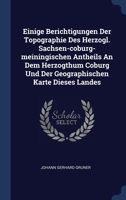 Einige Berichtigungen Der Topographie Des Herzogl. Sachsen-coburg-meiningischen Antheils An Dem Herzogthum Coburg Und Der Geographischen Karte Dieses Landes

Scholar SELECT

JOHANN GERHARD GRUNER